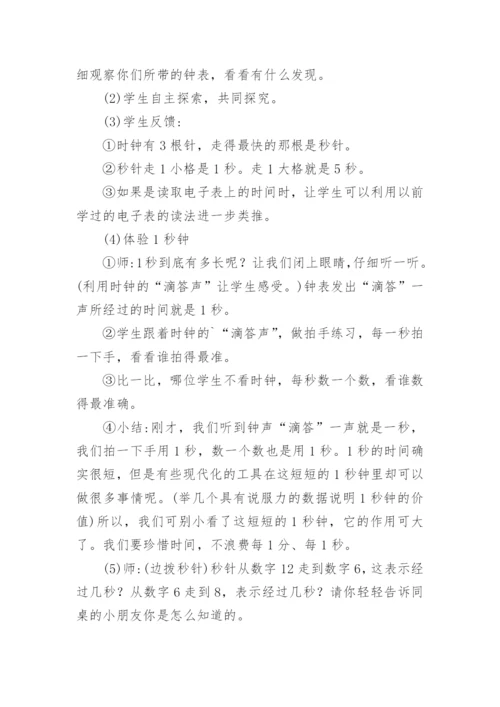 细观察你们所带的钟表，看看有什么发现。

(2)学生自主探索，共同探究。

(3)学生反馈：

①时钟有3根针，走得最快的那根是秒针。

②秒针走1小格是1秒。走1大格就是5秒。

③如果是读取电子表上的时间时，让学生可以利用以前学过的电子表的读法进一步类推。

(4)体验1秒钟

①师:1秒到底有多长呢？让我们闭上眼睛，仔细听一听。(利用时钟的“滴答声”让学生感受。)钟表发出“滴答”一声所经过的时间就是1秒。

②学生跟着时钟的`“滴答声”，做拍手练习，每一秒拍一下手，看看谁拍得最准。

③比一比，哪位学生不看时钟，每秒数一个数，看谁数得最准确。

④小结:刚才，我们听到钟声“滴答”一声就是一秒，我们拍一下手用1秒，数一个数也是用1秒。1秒的时间确实很短，但是有些现代化的工具在这短短的1秒钟里却可以做很多事情呢。(举几个具有说服力的数据说明1秒钟的价值)所以，我们可别小看了这短短的1秒钟，它的作用可大了。我们要珍惜时间，不浪费每1分、每1秒。

(5)师:(边拨秒针)秒针从数字12走到数字6，这表示经过几秒？从数字6走到8，表示经过几秒？请你轻轻告诉同桌的小朋友你是怎么知道的。